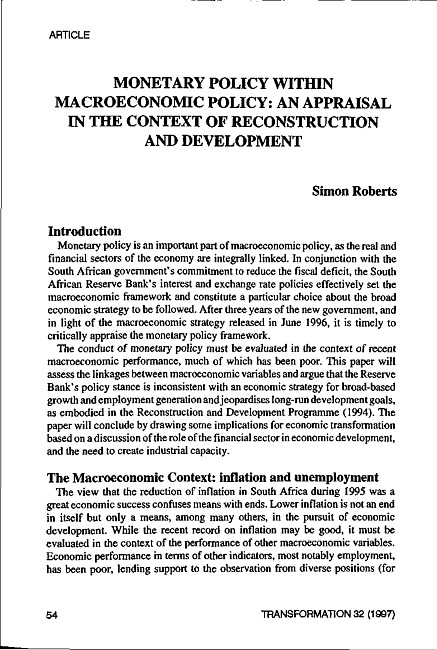 ARTICLE

MONETARY POLICY WITHIN MACROECONOMIC POLICY: AN APPRAISAL IN THE CONTEXT OF RECONSTRUCTION AND DEVELOPMENT

Simon Roberts

Introduction

Monetary policy is an important part of macroeconomic policy, as the real and financial sectors of the economy are integrally linked. In conjunction with the South African government's commitment to reduce the fiscal deficit, the South African Reserve Bank's interest and exchange rate policies effectively set the macroeconomic framework and constitute a particular choice about the broad economic strategy to be followed. After three years of the new government, and in light of the macroeconomic strategy released in June 1996, it is timely to critically appraise the monetary policy framework.

The conduct of monetary policy must be evaluated in the context of recent macroeconomic performance, much of which has been poor. This paper will assess the linkages between macroeconomic variables and argue that the Reserve Bank's policy stance is inconsistent with an economic strategy for broad-based growth and employment generation and jeopardises long-run development goals, as embodied in the Reconstruction and Development Programme (1994). The paper will conclude by drawing some implications for economic transformation based on a discussion of the role of the financial sector in economic development, and the need to create industrial capacity.

The Macroeconomic Context: inflation and unemployment

The view that the reduction of inflation in South Africa during 1995 was a great economic success confuses means with ends. Lower inflation is not an end in itself but only a means, among many others, in the pursuit of economic development. While the recent record on inflation may be good, it must be evaluated in the context of the performance of other macroeconomic variables. Economic performance in terms of other indicators, most notably employment, has been poor, lending support to the observation from diverse positions (for

54

TRANSFORMATION 32 (1997)